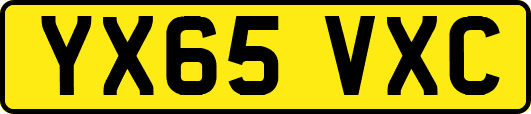 YX65 VXC